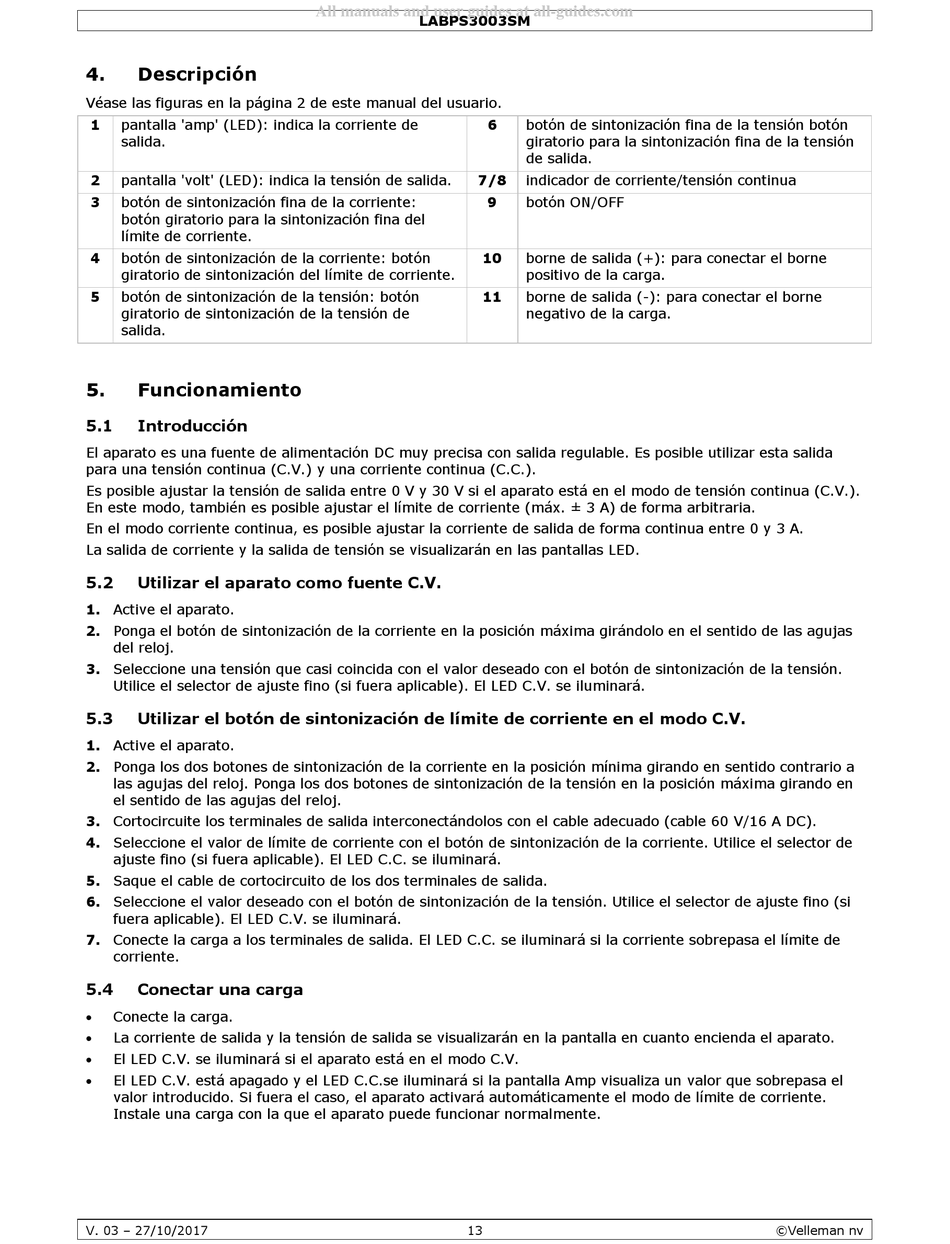 All manuals and user guides at all-guides.com
LABPS3003SM

4. Descripción

Véase las figuras en la página 2 de este manual del usuario.

| 1 | pantalla 'amp' (LED): indica la corriente de salida. | 6 | botón de sintonización fina de la tensión botón giratorio para la sintonización fina de la tensión de salida. |
|---|---|---|---|
| 2 | pantalla 'volt' (LED): indica la tensión de salida. | 7/8 | indicador de corriente/tensión continua |
| 3 | botón de sintonización fina de la corriente: botón giratorio para la sintonización fina del límite de corriente. | 9 | botón ON/OFF |
| 4 | botón de sintonización de la corriente: botón giratorio de sintonización del límite de corriente. | 10 | borne de salida (+): para conectar el borne positivo de la carga. |
| 5 | botón de sintonización de la tensión: botón giratorio de sintonización de la tensión de salida. | 11 | borne de salida (-): para conectar el borne negativo de la carga. |

5. Funcionamiento

5.1 Introducción

El aparato es una fuente de alimentación DC muy precisa con salida regulable. Es posible utilizar esta salida para una tensión continua (C.V.) y una corriente continua (C.C.).

Es posible ajustar la tensión de salida entre 0 V y 30 V si el aparato está en el modo de tensión continua (C.V.). En este modo, también es posible ajustar el límite de corriente (máx. ± 3 A) de forma arbitraria.

En el modo corriente continua, es posible ajustar la corriente de salida de forma continua entre 0 y 3 A.

La salida de corriente y la salida de tensión se visualizarán en las pantallas LED.

5.2 Utilizar el aparato como fuente C.V.

1. Active el aparato.
2. Ponga el botón de sintonización de la corriente en la posición máxima girándolo en el sentido de las agujas del reloj.
3. Seleccione una tensión que casi coincida con el valor deseado con el botón de sintonización de la tensión. Utilice el selector de ajuste fino (si fuera aplicable). El LED C.V. se iluminará.

5.3 Utilizar el botón de sintonización de límite de corriente en el modo C.V.

1. Active el aparato.
2. Ponga los dos botones de sintonización de la corriente en la posición mínima girando en sentido contrario a las agujas del reloj. Ponga los dos botones de sintonización de la tensión en la posición máxima girando en el sentido de las agujas del reloj.
3. Cortocircuite los terminales de salida interconectándolos con el cable adecuado (cable 60 V/16 A DC).
4. Seleccione el valor de límite de corriente con el botón de sintonización de la corriente. Utilice el selector de ajuste fino (si fuera aplicable). El LED C.C. se iluminará.
5. Saque el cable de cortocircuito de los dos terminales de salida.
6. Seleccione el valor deseado con el botón de sintonización de la tensión. Utilice el selector de ajuste fino (si fuera aplicable). El LED C.V. se iluminará.
7. Conecte la carga a los terminales de salida. El LED C.C. se iluminará si la corriente sobrepasa el límite de corriente.

5.4 Conectar una carga

• Conecte la carga.
• La corriente de salida y la tensión de salida se visualizarán en la pantalla en cuanto encienda el aparato.
• El LED C.V. se iluminará si el aparato está en el modo C.V.
• El LED C.V. está apagado y el LED C.C.se iluminará si la pantalla Amp visualiza un valor que sobrepasa el valor introducido. Si fuera el caso, el aparato activará automáticamente el modo de límite de corriente. Instale una carga con la que el aparato puede funcionar normalmente.

V. 03 – 27/10/2017 13 ©Velleman nv